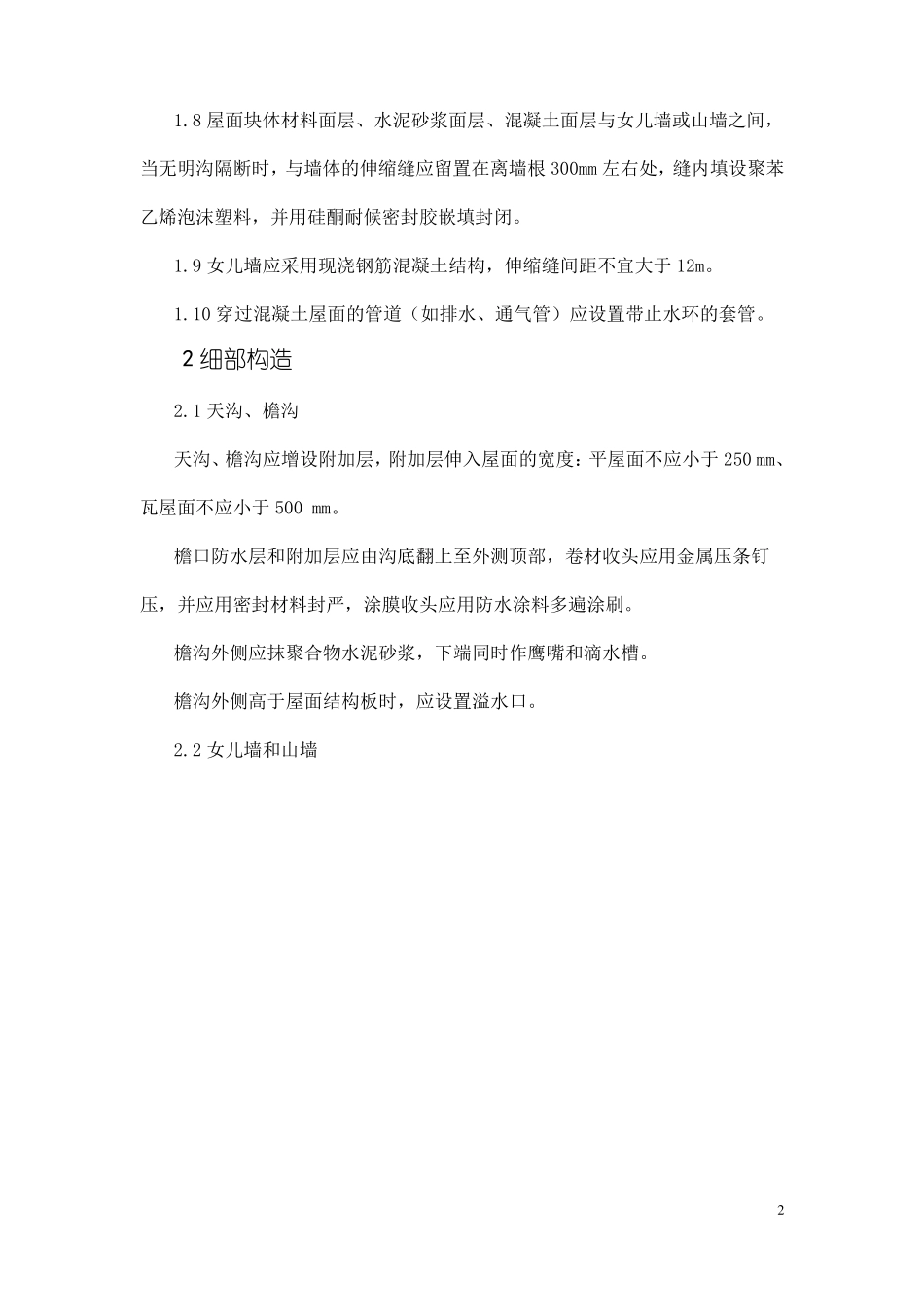 1.8 屋面块体材料面层、水泥砂浆面层、混凝土面层与女儿墙或山墙之间，当无明沟隔断时，与墙体的伸缩缝应留置在离墙根 300㎜ 左右处，缝内填设聚苯乙烯泡沫塑料，并用硅酮耐候密封胶嵌填封闭。

1.9 女儿墙应采用现浇钢筋混凝土结构，伸缩缝间距不宜大于 12m。

1.10 穿过混凝土屋面的管道（如排水、通气管）应设置带止水环的套管。

2 细部构造

2.1 天沟、檐沟

天沟、檐沟应增设附加层，附加层伸入屋面的宽度：平屋面不应小于 250 ㎜、瓦屋面不应小于 500 ㎜。

檐口防水层和附加层应由沟底翻上至外测顶部，卷材收头应用金属压条钉压，并应用密封材料封严，涂膜收头应用防水涂料多遍涂刷。

檐沟外侧应抹聚合物水泥砂浆，下端同时作鹰嘴和滴水槽。

檐沟外侧高于屋面结构板时，应设置溢水口。

2.2 女儿墙和山墙

2